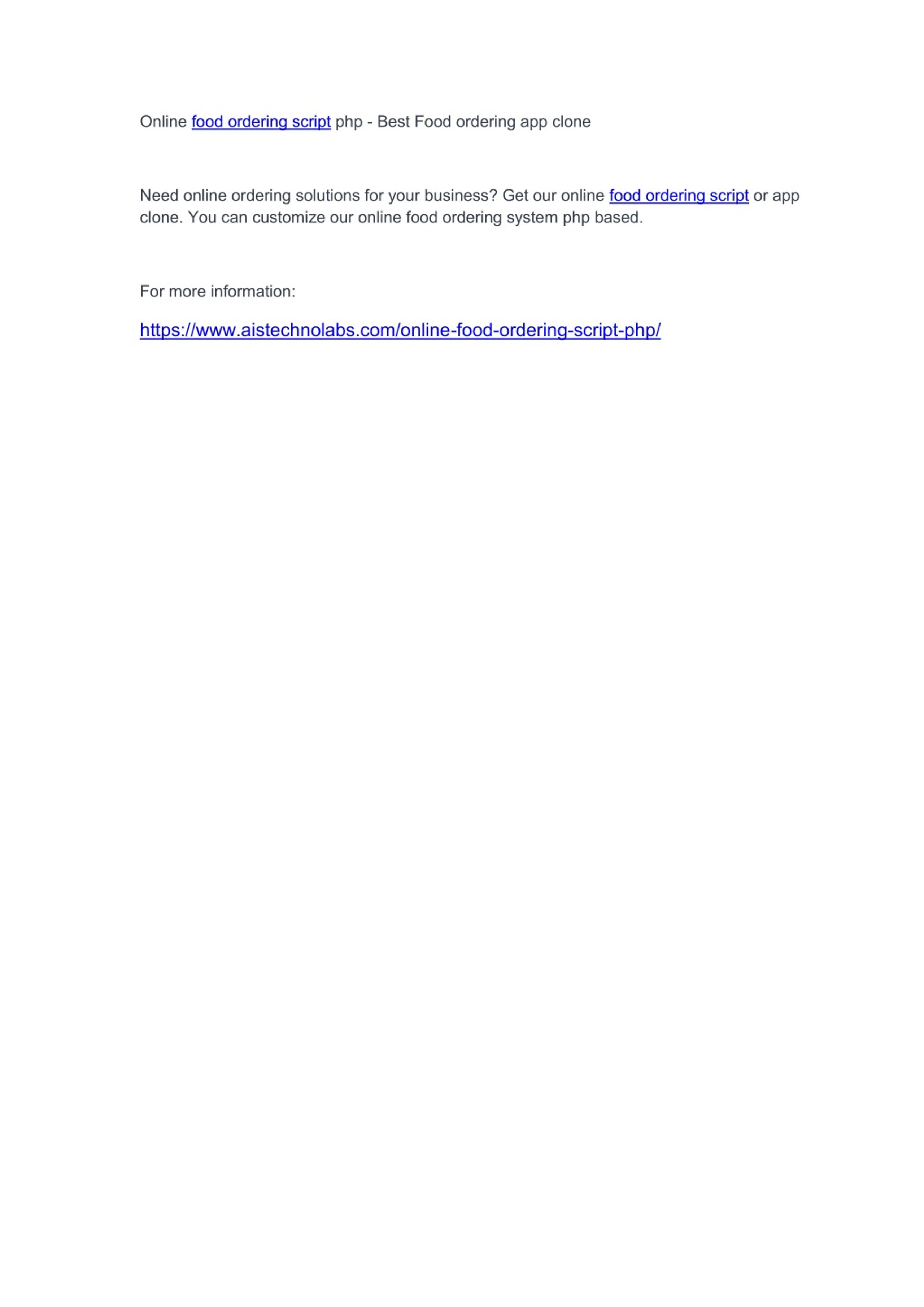 Online food ordering script php - Best Food ordering app clone

Need online ordering solutions for your business? Get our online food ordering script or app clone. You can customize our online food ordering system php based.

For more information:

https://www.aistechnolabs.com/online-food-ordering-script-php/